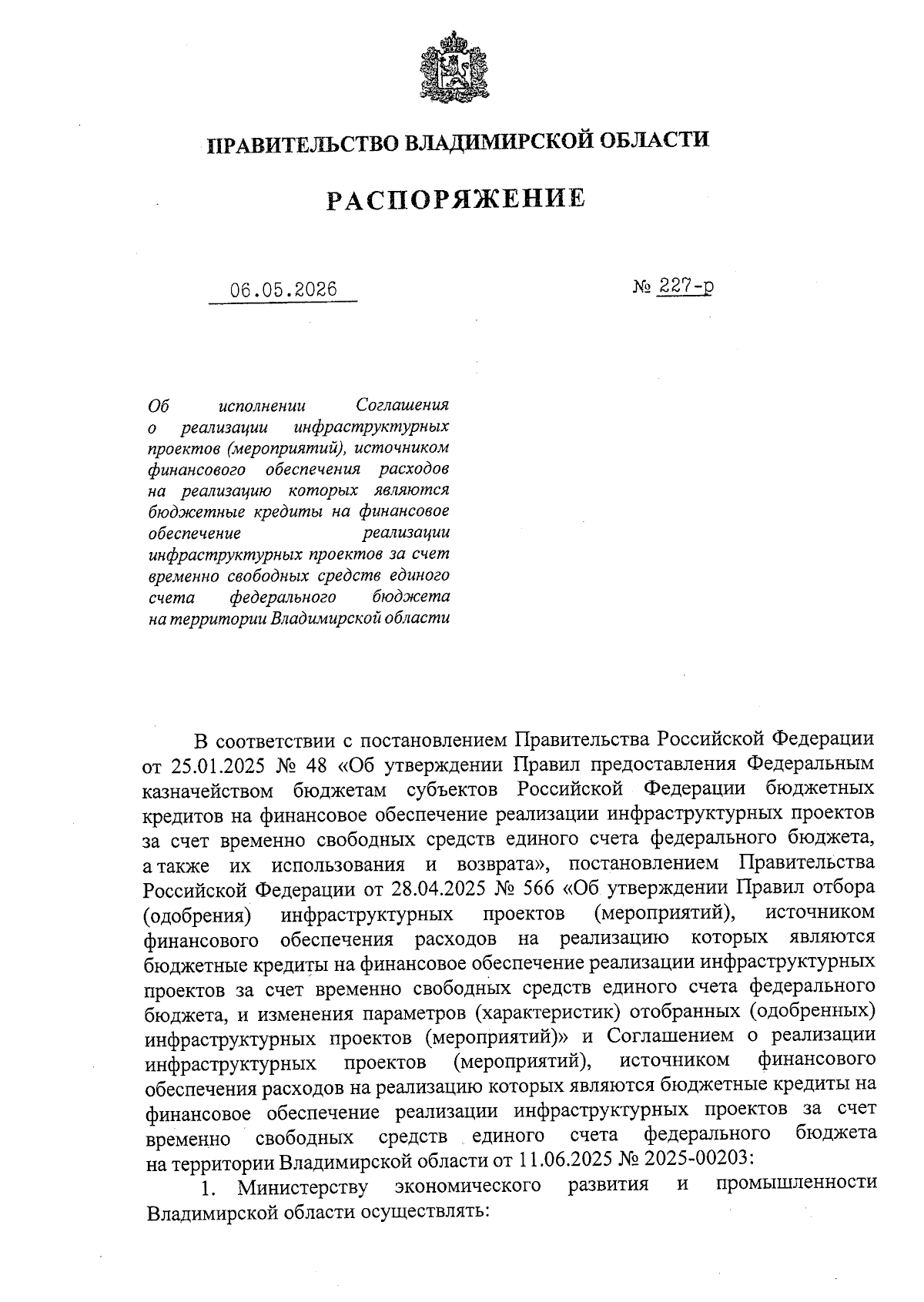 ПРАВИТЕЛЬСТВО ВЛАДИМИРСКОЙ ОБЛАСТИ

РАСПОРЯЖЕНИЕ

06.05.2026

№ 227-р

Об исполнении Соглашения о реализации инфраструктурных проектов (мероприятий), источником финансового обеспечения расходов на реализацию которых являются бюджетные кредиты на финансовое обеспечение реализации инфраструктурных проектов за счет временно свободных средств единого счета федерального бюджета на территории Владимирской области

В соответствии с постановлением Правительства Российской Федерации от 25.01.2025 № 48 «Об утверждении Правил предоставления Федеральным казначейством бюджетам субъектов Российской Федерации бюджетных кредитов на финансовое обеспечение реализации инфраструктурных проектов за счет временно свободных средств единого счета федерального бюджета, а также их использования и возврата», постановлением Правительства Российской Федерации от 28.04.2025 № 566 «Об утверждении Правил отбора (одобрения) инфраструктурных проектов (мероприятий), источником финансового обеспечения расходов на реализацию которых являются бюджетные кредиты на финансовое обеспечение реализации инфраструктурных проектов за счет временно свободных средств единого счета федерального бюджета, и изменения параметров (характеристик) отобранных (одобренных) инфраструктурных проектов (мероприятий)» и Соглашением о реализации инфраструктурных проектов (мероприятий), источником финансового обеспечения расходов на реализацию которых являются бюджетные кредиты на финансовое обеспечение реализации инфраструктурных проектов за счет временно свободных средств единого счета федерального бюджета на территории Владимирской области от 11.06.2025 № 2025-00203:

1. Министерству экономического развития и промышленности Владимирской области осуществлять: